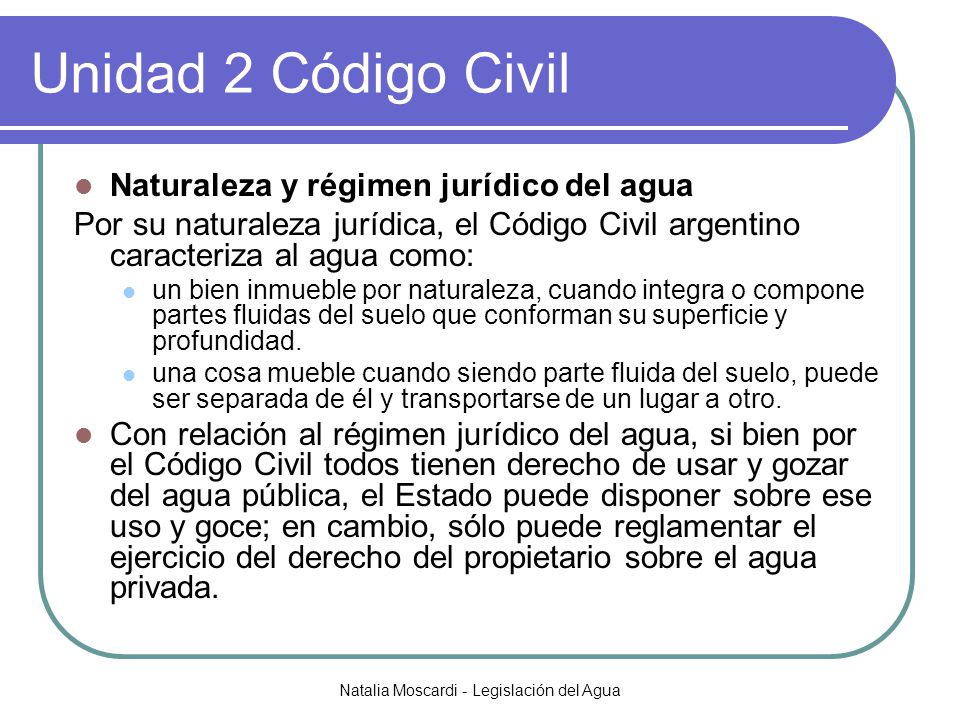 Unidad 2 Código Civil

Naturaleza y régimen jurídico del agua

Por su naturaleza jurídica, el Código Civil argentino caracteriza al agua como:

un bien inmueble por naturaleza, cuando integra o compone partes fluidas del suelo que conforman su superficie y profundidad.

una cosa mueble cuando siendo parte fluida del suelo, puede ser separada de él y transportarse de un lugar a otro.

Con relación al régimen jurídico del agua, si bien por el Código Civil todos tienen derecho de usar y gozar del agua pública, el Estado puede disponer sobre ese uso y goce; en cambio, sólo puede reglamentar el ejercicio del derecho del propietario sobre el agua privada.

Natalia Moscardi - Legislación del Agua